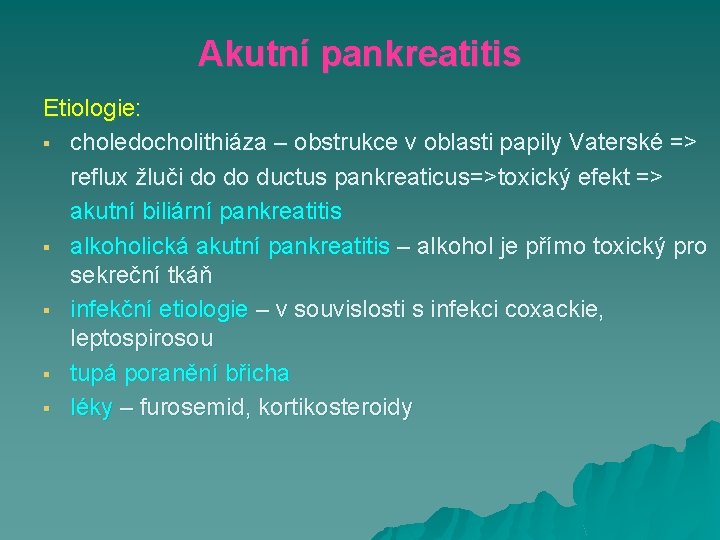 Akutní pankreatitis

Etiologie:

▪ choledocholithiáza – obstrukce v oblasti papily Vaterské => reflux žluči do do ductus pankreaticus=>toxický efekt => akutní biliární pankreatitis

▪ alkoholická akutní pankreatitis – alkohol je přímo toxický pro sekreční tkáň

▪ infekční etiologie – v souvislosti s infekci coxackie, leptospirosou

▪ tupá poranění břicha

▪ léky – furosemid, kortikosteroidy